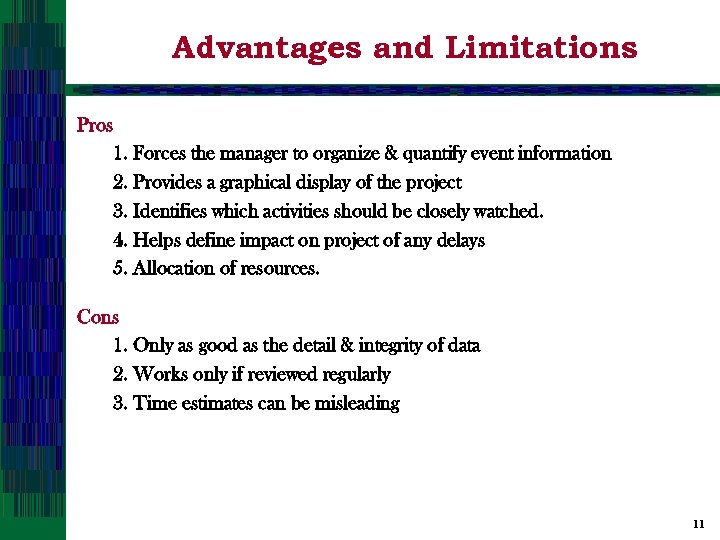 Advantages and Limitations

Pros

1. Forces the manager to organize & quantify event information
2. Provides a graphical display of the project
3. Identifies which activities should be closely watched.
4. Helps define impact on project of any delays
5. Allocation of resources.

Cons

1. Only as good as the detail & integrity of data
2. Works only if reviewed regularly
3. Time estimates can be misleading

11